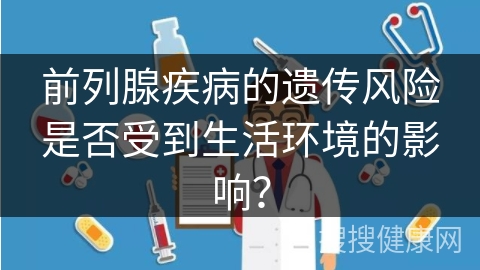 前列腺疾病的遗传风险是否受到生活环境的影响?

搜搜健康网